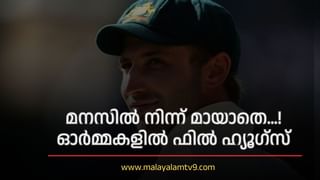 മനസിൽ നിന്ന് മായാതെ...!
ഓർമ്മകളിൽ ഫിൽ ഹ്യൂഗ്സ്

www.malayalamtv9.com